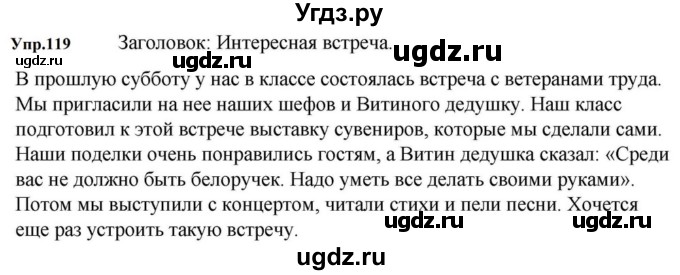 Угдз.ру

Упр.119 Заголовок: Интересная встреча. ugdz.ru
ugdz.ru ugdz.ru

В прошлую субботу у нас в классе состоялась встреча с ветеранами труда. Мы пригласили на нее наших шефов и Витиного дедушку. Наш класс подготовил к этой встрече выставку сувениров, которые мы сделали сами. Наши поделки очень понравились гостям, а Витин дедушка сказал: «Среди вас не должно быть белоручек. Надо уметь все делать своими руками». Потом мы выступили с концертом, читали стихи и пели песни. Хочется еще раз устроить такую встречу.

ugdz.ru ugdz.ru

ugdz.ru